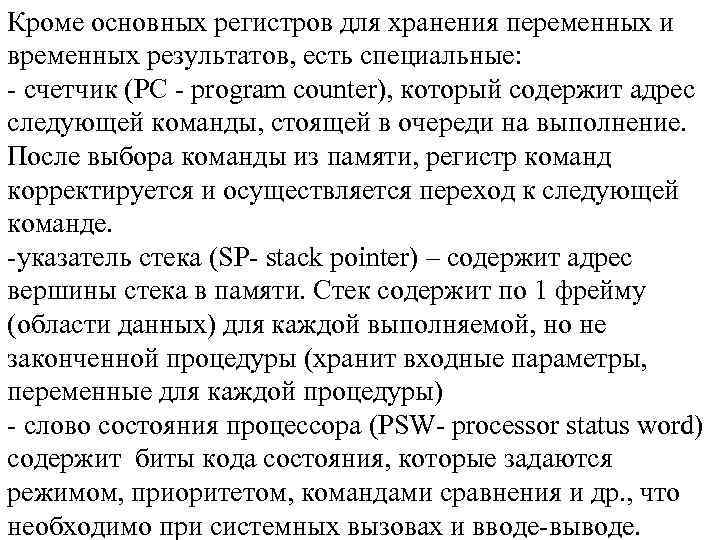 Кроме основных регистров для хранения переменных и временных результатов, есть специальные:
- счетчик (PC - program counter), который содержит адрес следующей команды, стоящей в очереди на выполнение. После выбора команды из памяти, регистр команд корректируется и осуществляется переход к следующей команде.
-указатель стека (SP- stack pointer) – содержит адрес вершины стека в памяти. Стек содержит по 1 фрейму (области данных) для каждой выполняемой, но не законченной процедуры (хранит входные параметры, переменные для каждой процедуры)
- слово состояния процессора (PSW- processor status word) содержит биты кода состояния, которые задаются режимом, приоритетом, командами сравнения и др., что необходимо при системных вызовах и вводе-выводе.